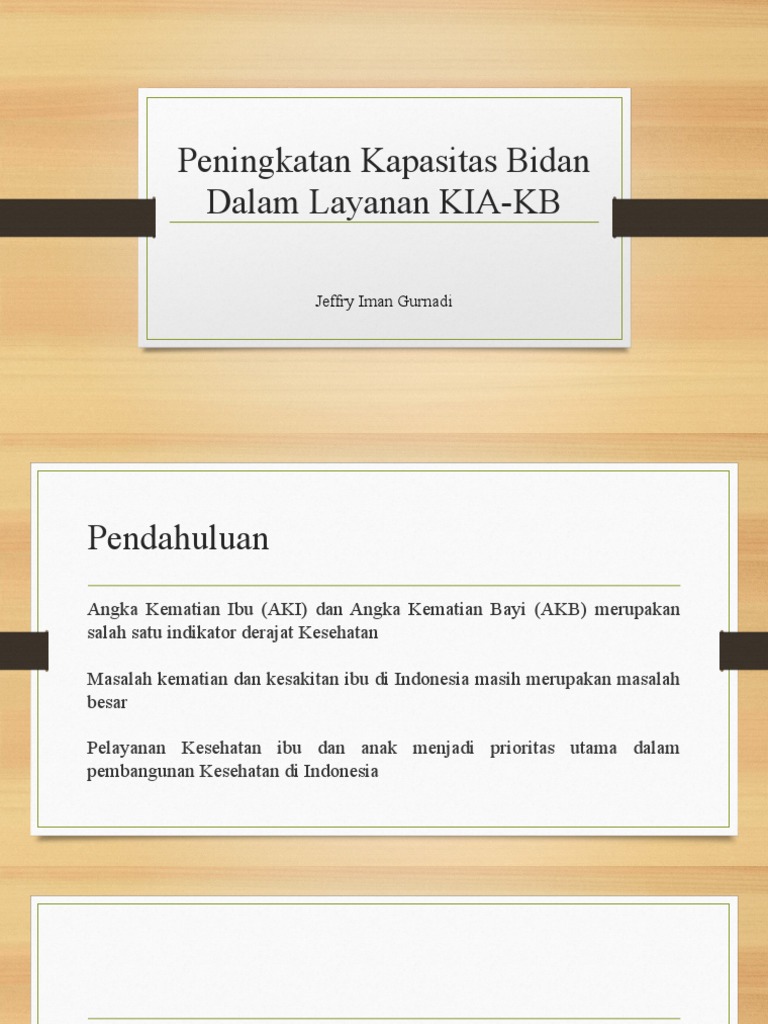 Peningkatan Kapasitas Bidan Dalam Layanan KIA-KB

Jeffry Iman Gurnadi

Pendahuluan

Angka Kematian Ibu (AKI) dan Angka Kematian Bayi (AKB) merupakan salah satu indikator derajat Kesehatan

Masalah kematian dan kesakitan ibu di Indonesia masih merupakan masalah besar

Pelayanan Kesehatan ibu dan anak menjadi prioritas utama dalam pembangunan Kesehatan di Indonesia